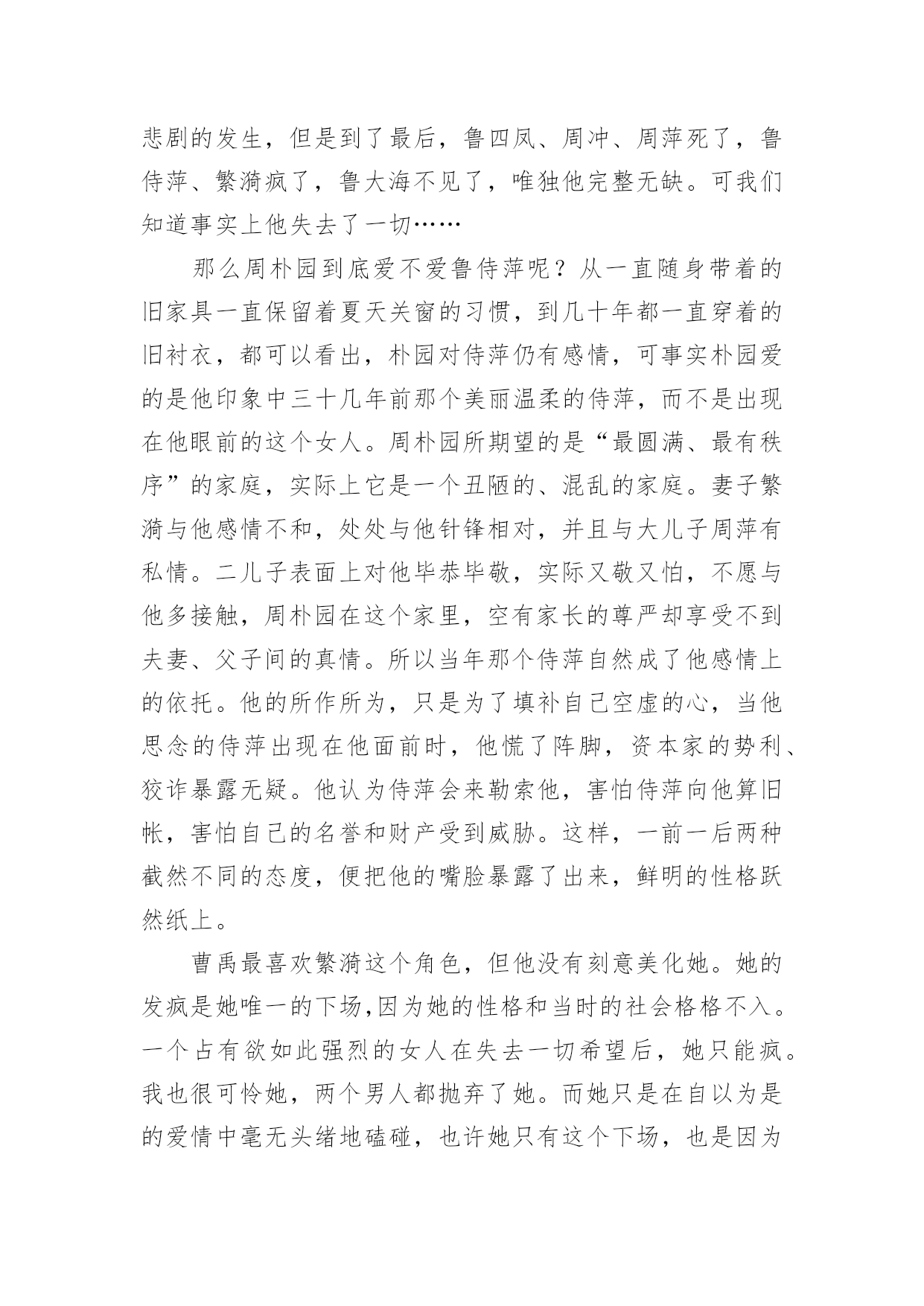 悲剧的发生，但是到了最后，鲁四凤、周冲、周萍死了，鲁侍萍、繁漪疯了，鲁大海不见了，唯独他完整无缺。可我们知道事实上他失去了一切……

那么周朴园到底爱不爱鲁侍萍呢？从一直随身带着的旧家具一直保留着夏天关窗的习惯，到几十年都一直穿着的旧衬衣，都可以看出，朴园对侍萍仍有感情，可事实朴园爱的是他印象中三十几年前那个美丽温柔的侍萍，而不是出现在他眼前的这个女人。周朴园所期望的是“最圆满、最有秩序”的家庭，实际上它是一个丑陋的、混乱的家庭。妻子繁漪与他感情不和，处处与他针锋相对，并且与大儿子周萍有私情。二儿子表面上对他毕恭毕敬，实际又敬又怕，不愿与他多接触，周朴园在这个家里，空有家长的尊严却享受不到夫妻、父子间的真情。所以当年那个侍萍自然成了他感情上的依托。他的所作所为，只是为了填补自己空虚的心，当他思念的侍萍出现在他面前时，他慌了阵脚，资本家的势利、狡诈暴露无疑。他认为侍萍会来勒索他，害怕侍萍向他算旧帐，害怕自己的名誉和财产受到威胁。这样，一前一后两种截然不同的态度，便把他的嘴脸暴露了出来，鲜明的性格跃然纸上。

曹禹最喜欢繁漪这个角色，但他没有刻意美化她。她的发疯是她唯一的下场,因为她的性格和当时的社会格格不入。一个占有欲如此强烈的女人在失去一切希望后，她只能疯。我也很可怜她，两个男人都抛弃了她。而她只是在自以为是的爱情中毫无头绪地磕碰，也许她只有这个下场，也是因为